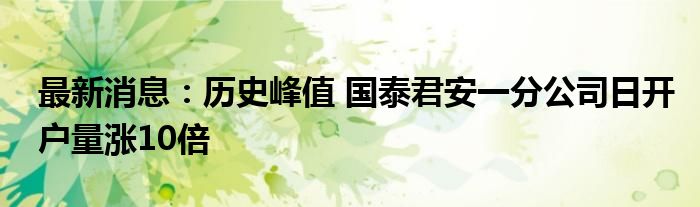 最新消息：历史峰值 国泰君安一分公司日开户量涨10倍